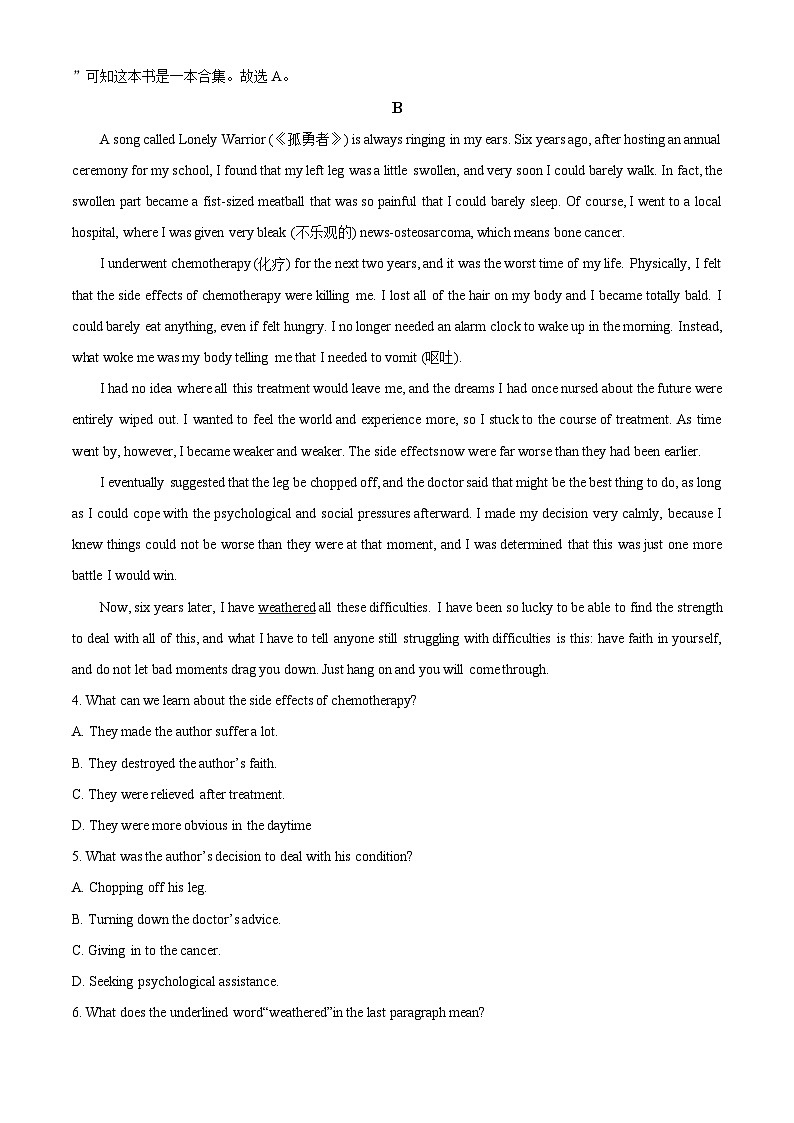 ”可知这本书是一本合集。故选 A。

B

A song called Lonely Warrior (《孤勇者》) is always ringing in my ears. Six years ago, after hosting an annual ceremony for my school, I found that my left leg was a little swollen, and very soon I could barely walk. In fact, the swollen part became a fist-sized meatball that was so painful that I could barely sleep. Of course, I went to a local hospital, where I was given very bleak (不乐观的) news-osteosarcoma, which means bone cancer.

I underwent chemotherapy (化疗) for the next two years, and it was the worst time of my life. Physically, I felt that the side effects of chemotherapy were killing me. I lost all of the hair on my body and I became totally bald. I could barely eat anything, even if felt hungry. I no longer needed an alarm clock to wake up in the morning. Instead, what woke me was my body telling me that I needed to vomit (呕吐).

I had no idea where all this treatment would leave me, and the dreams I had once nursed about the future were entirely wiped out. I wanted to feel the world and experience more, so I stuck to the course of treatment. As time went by, however, I became weaker and weaker. The side effects now were far worse than they had been earlier.

I eventually suggested that the leg be chopped off, and the doctor said that might be the best thing to do, as long as I could cope with the psychological and social pressures afterward. I made my decision very calmly, because I knew things could not be worse than they were at that moment, and I was determined that this was just one more battle I would win.

Now, six years later, I have weathered all these difficulties. I have been so lucky to be able to find the strength to deal with all of this, and what I have to tell anyone still struggling with difficulties is this: have faith in yourself, and do not let bad moments drag you down. Just hang on and you will come through.

4. What can we learn about the side effects of chemotherapy?

A. They made the author suffer a lot.

B. They destroyed the author’s faith.

C. They were relieved after treatment.

D. They were more obvious in the daytime

5. What was the author’s decision to deal with his condition?

A. Chopping off his leg.

B. Turning down the doctor’s advice.

C. Giving in to the cancer.

D. Seeking psychological assistance.

6. What does the underlined word“weathered”in the last paragraph mean?